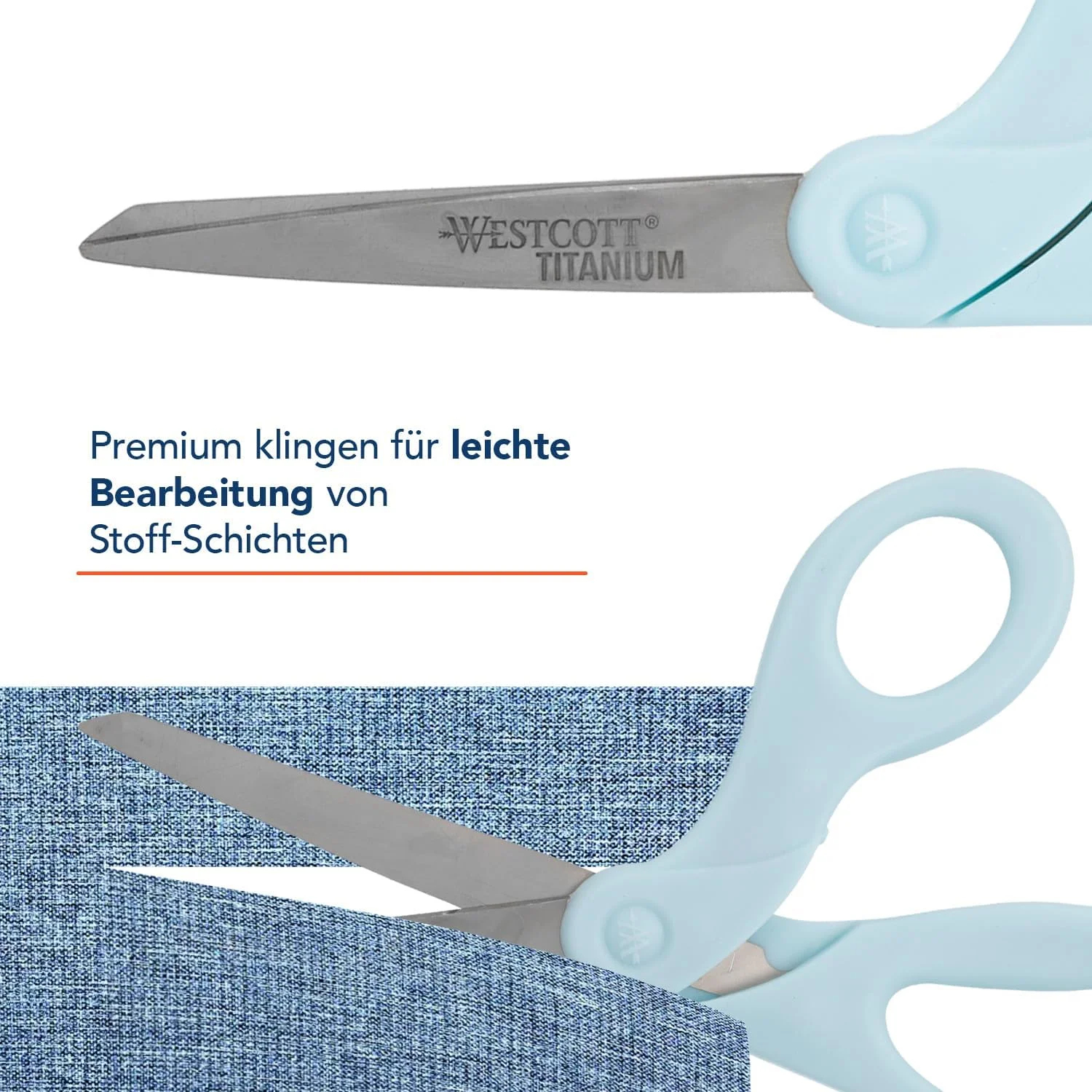 WESTCOTT®
TITANIUM

Premium klingen für leichte Bearbeitung von Stoff-Schichten